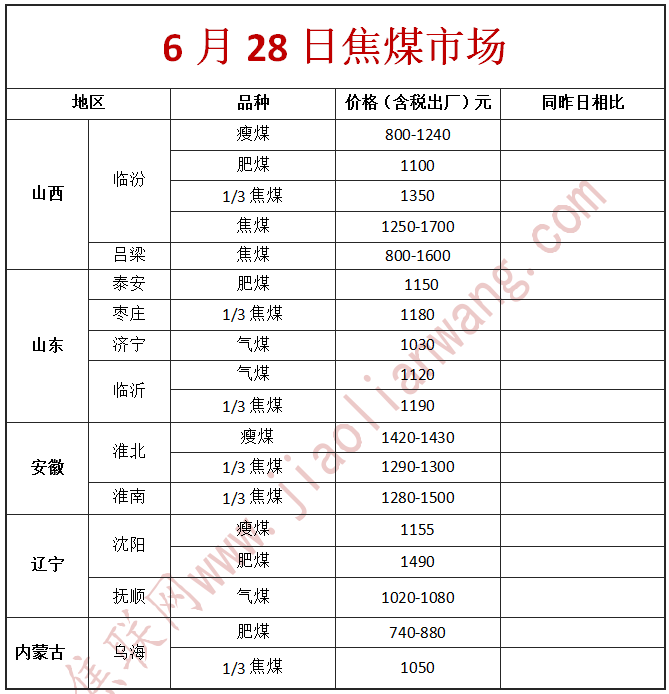 6 月 28 日焦煤市场

| 地区 | | 品种 | 价格（含税出厂）元 | 同昨日相比 |
|---|---|---|---|---|
| 山西 | 临汾 | 瘦煤 | 800-1240 | |
| | | 肥煤 | 1100 | |
| | | 1/3 焦煤 | 1350 | |
| | | 焦煤 | 1250-1700 | |
| | 吕梁 | 焦煤 | 800-1600 | |
| 山东 | 泰安 | 肥煤 | 1150 | |
| | 枣庄 | 1/3 焦煤 | 1180 | |
| | 济宁 | 气煤 | 1030 | |
| | 临沂 | 气煤 | 1120 | |
| | | 1/3 焦煤 | 1190 | |
| 安徽 | 淮北 | 瘦煤 | 1420-1430 | |
| | | 1/3 焦煤 | 1290-1300 | |
| | 淮南 | 1/3 焦煤 | 1280-1500 | |
| 辽宁 | 沈阳 | 瘦煤 | 1155 | |
| | | 肥煤 | 1490 | |
| | 抚顺 | 气煤 | 1020-1080 | |
| 内蒙古 | 乌海 | 肥煤 | 740-880 | |
| | | 1/3 焦煤 | 1050 | |

焦联网www.jiaolianwang.com